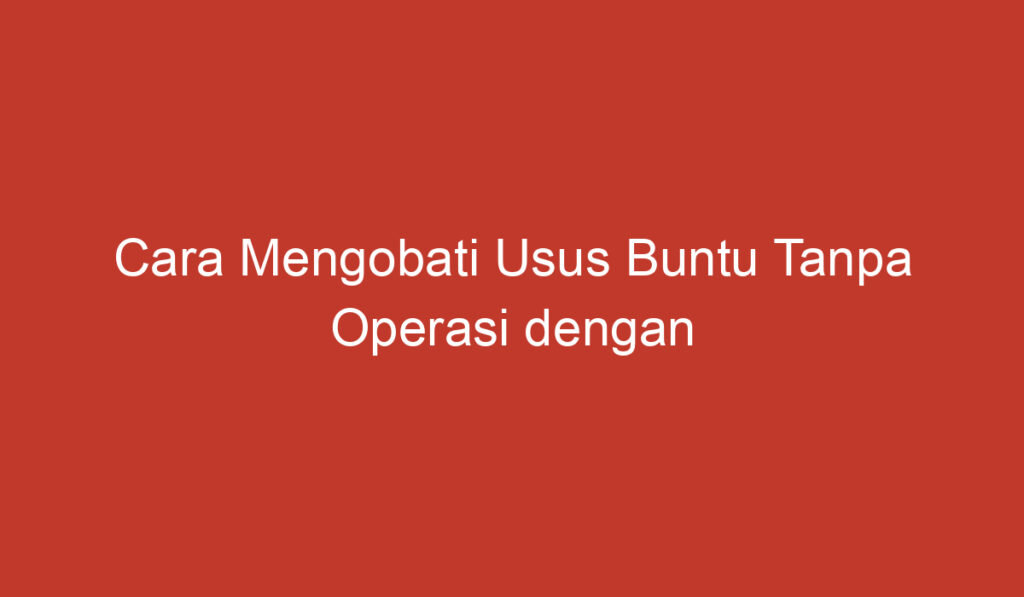 Cara Mengobati Usus Buntu Tanpa Operasi dengan